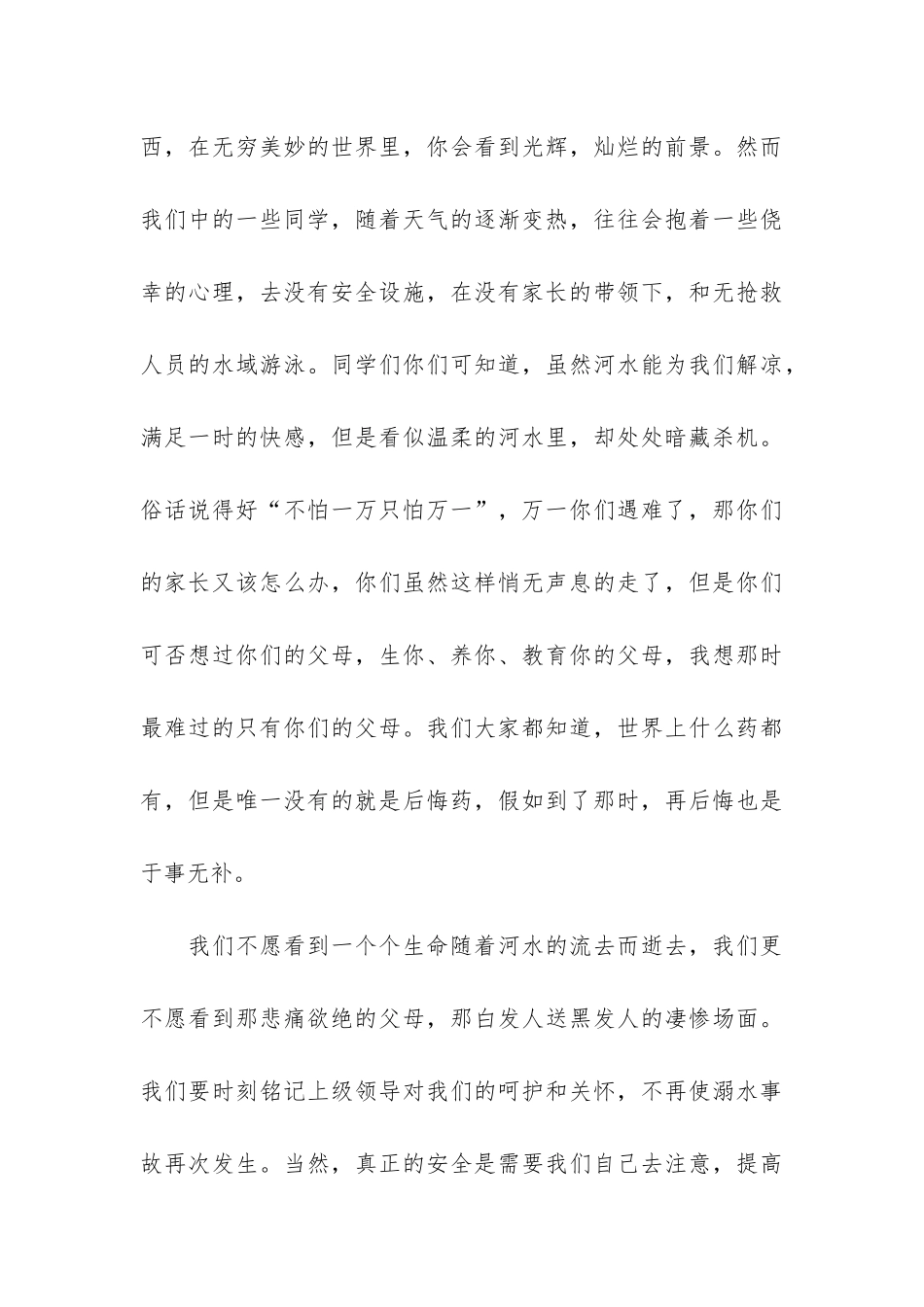 西，在无穷美妙的世界里，你会看到光辉，灿烂的前景。然而我们中的一些同学，随着天气的逐渐变热，往往会抱着一些侥幸的心理，去没有安全设施，在没有家长的带领下，和无抢救人员的水域游泳。同学们你们可知道，虽然河水能为我们解凉，满足一时的快感，但是看似温柔的河水里，却处处暗藏杀机。俗话说得好“不怕一万只怕万一”，万一你们遇难了，那你们的家长又该怎么办，你们虽然这样悄无声息的走了，但是你们可否想过你们的父母，生你、养你、教育你的父母，我想那时最难过的只有你们的父母。我们大家都知道，世界上什么药都有，但是唯一没有的就是后悔药，假如到了那时，再后悔也是于事无补。

我们不愿看到一个个生命随着河水的流去而逝去，我们更不愿看到那悲痛欲绝的父母，那白发人送黑发人的凄惨场面。我们要时刻铭记上级领导对我们的呵护和关怀，不再使溺水事故再次发生。当然，真正的安全是需要我们自己去注意，提高